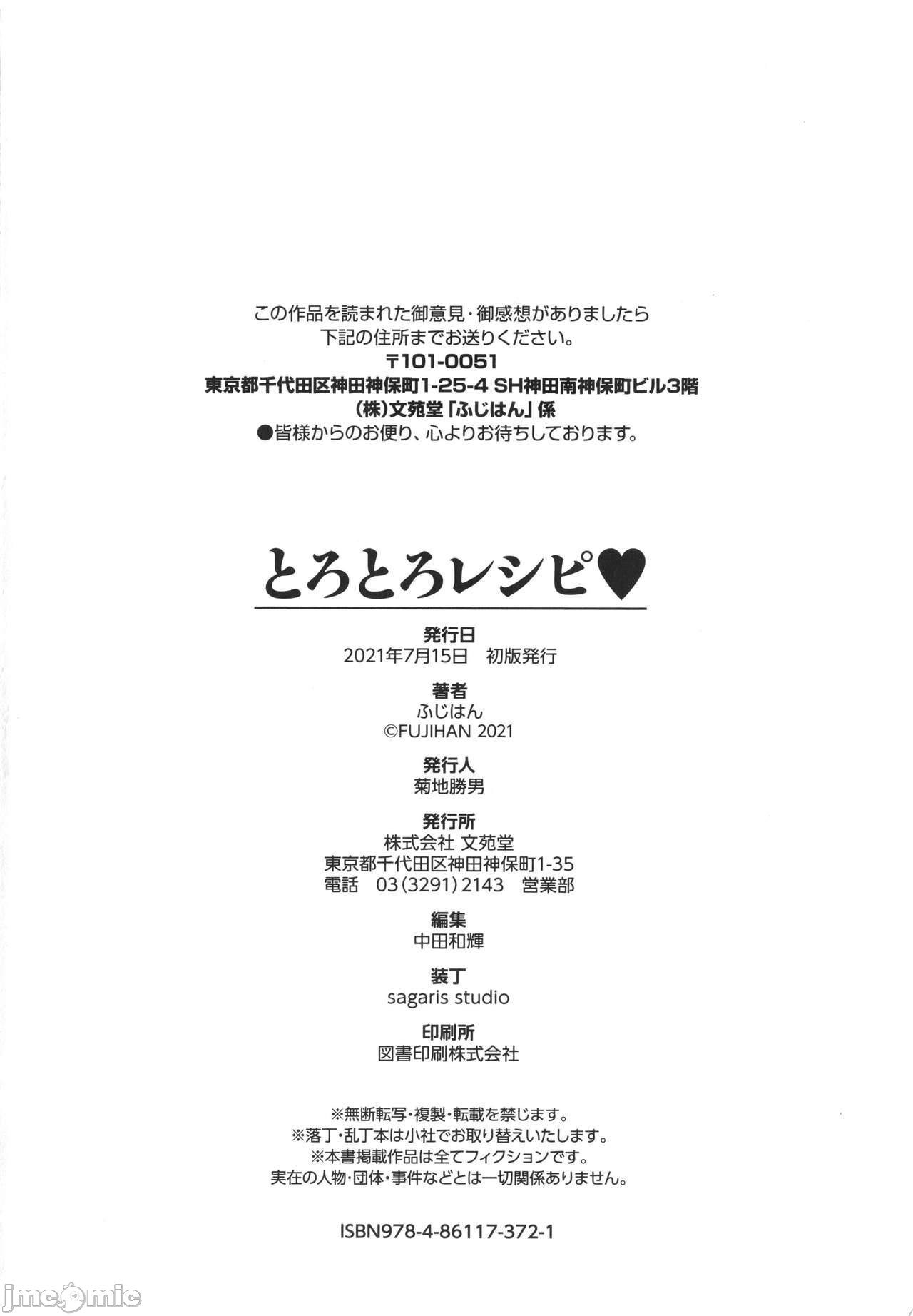 この作品を読まれた御意見・御感想がありましたら
下記の住所までお送りください。
〒101-0051
東京都千代田区神田神保町1-25-4 SH神田南神保町ビル3階
(株)文苑堂「ふじはん」係
●皆様からのお便り、心よりお待ちしております。

とろとろレシピ♥

発行日
2021年7月15日 初版発行

著者
ふじはん
©FUJIHAN 2021

発行人
菊地勝男

発行所
株式会社 文苑堂
東京都千代田区神田神保町1-35
電話 03(3291)2143 営業部

編集
中田和輝

装丁
sagaris studio

印刷所
図書印刷株式会社

※無断転写・複製・転載を禁じます。
※落丁・乱丁本は小社でお取り替えいたします。
※本書掲載作品は全てフィクションです。
実在の人物・団体・事件などとは一切関係ありません。

ISBN978-4-86117-372-1

jmcomic